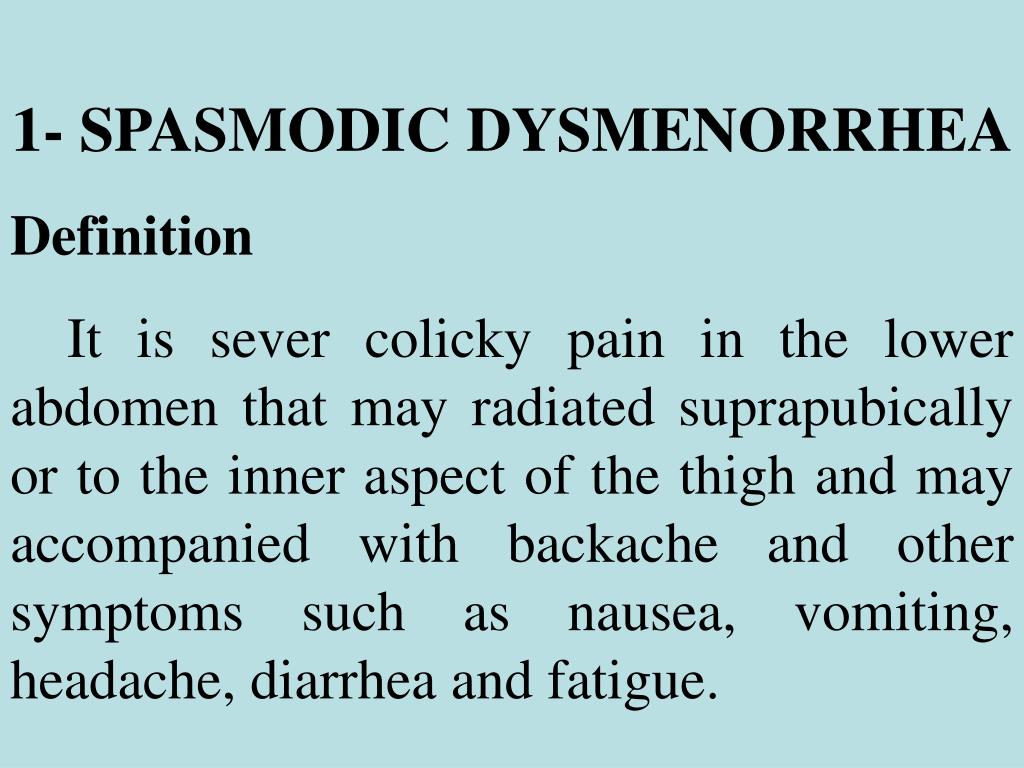 1- SPASMODIC DYSMENORRHEA

Definition

It is sever colicky pain in the lower abdomen that may radiated suprapubically or to the inner aspect of the thigh and may accompanied with backache and other symptoms such as nausea, vomiting, headache, diarrhea and fatigue.